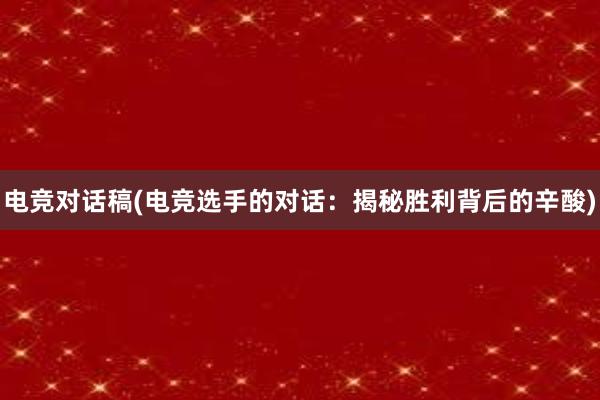 电竞对话稿(电竞选手的对话：揭秘胜利背后的辛酸)